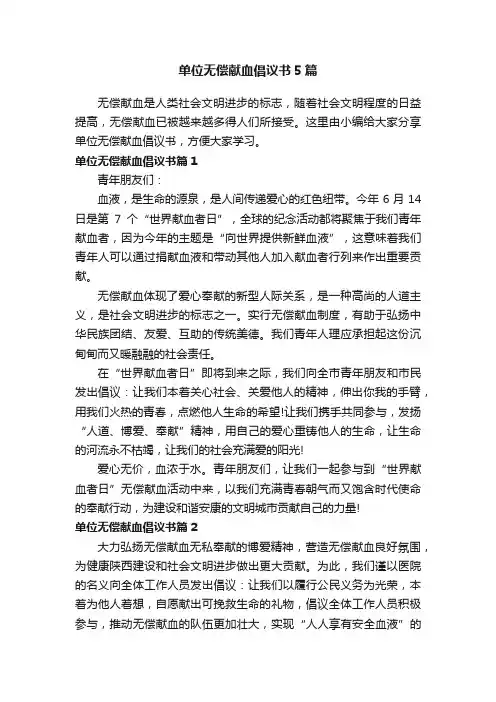 单位无偿献血倡议书5篇

无偿献血是人类社会文明进步的标志，随着社会文明程度的日益提高，无偿献血已被越来越多得人们所接受。这里由小编给大家分享单位无偿献血倡议书，方便大家学习。

单位无偿献血倡议书篇1

青年朋友们：

血液，是生命的源泉，是人间传递爱心的红色纽带。今年6月14日是第7个“世界献血者日”，全球的纪念活动都将聚焦于我们青年献血者，因为今年的主题是“向世界提供新鲜血液”，这意味着我们青年人可以通过捐献血液和带动其他人加入献血者行列来作出重要贡献。

无偿献血体现了爱心奉献的新型人际关系，是一种高尚的人道主义，是社会文明进步的标志之一。实行无偿献血制度，有助于弘扬中华民族团结、友爱、互助的传统美德。我们青年人理应承担起这份沉甸甸而又暖融融的社会责任。

在“世界献血者日”即将到来之际，我们向全市青年朋友和市民发出倡议：让我们本着关心社会、关爱他人的精神，伸出你我的手臂，用我们火热的青春，点燃他人生命的希望!让我们携手共同参与，发扬“人道、博爱、奉献”精神，用自己的爱心重铸他人的生命，让生命的河流永不枯竭，让我们的社会充满爱的阳光!

爱心无价，血浓于水。青年朋友们，让我们一起参与到“世界献血者日”无偿献血活动中来，以我们充满青春朝气而又饱含时代使命的奉献行动，为建设和谐安康的文明城市贡献自己的力量!

单位无偿献血倡议书篇2

大力弘扬无偿献血无私奉献的博爱精神，营造无偿献血良好氛围，为健康陕西建设和社会文明进步做出更大贡献。为此，我们谨以医院的名义向全体工作人员发出倡议：让我们以履行公民义务为光荣，本着为他人着想，自愿献出可挽救生命的礼物，倡议全体工作人员积极参与，推动无偿献血的队伍更加壮大，实现“人人享有安全血液”的